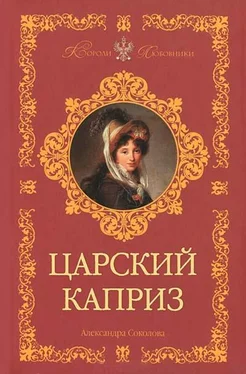 Короли Любовники

ЦАРСКИЙ КАПРИЗ

Александра Соколова